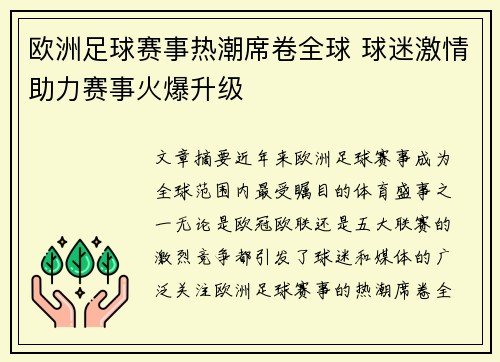 欧洲足球赛事热潮席卷全球 球迷激情助力赛事火爆升级

文章摘要近年来欧洲足球赛事成为全球范围内最受瞩目的体育盛事之一无论是欧冠欧联还是五大联赛的激烈竞争都引发了球迷和媒体的广泛关注欧洲足球赛事的热潮席卷全